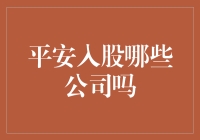 平安入股哪些公司吗